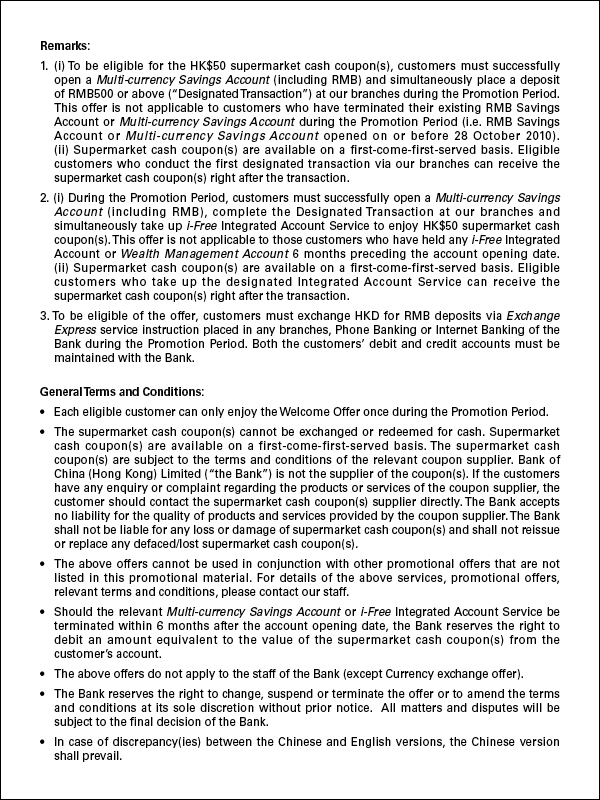 Remarks:

1. (i) To be eligible for the HK$50 supermarket cash coupon(s), customers must successfully open a Multi-currency Savings Account (including RMB) and simultaneously place a deposit of RMB500 or above ("Designated Transaction") at our branches during the Promotion Period. This offer is not applicable to customers who have terminated their existing RMB Savings Account or Multi-currency Savings Account during the Promotion Period (i.e. RMB Savings Account or Multi-currency Savings Account opened on or before 28 October 2010). (ii) Supermarket cash coupon(s) are available on a first-come-first-served basis. Eligible customers who conduct the first designated transaction via our branches can receive the supermarket cash coupon(s) right after the transaction.

2. (i) During the Promotion Period, customers must successfully open a Multi-currency Savings Account (including RMB), complete the Designated Transaction at our branches and simultaneously take up i-Free Integrated Account Service to enjoy HK$50 supermarket cash coupon(s). This offer is not applicable to those customers who have held any i-Free Integrated Account or Wealth Management Account 6 months preceding the account opening date. (ii) Supermarket cash coupon(s) are available on a first-come-first-served basis. Eligible customers who take up the designated Integrated Account Service can receive the supermarket cash coupon(s) right after the transaction.

3. To be eligible of the offer, customers must exchange HKD for RMB deposits via Exchange Express service instruction placed in any branches, Phone Banking or Internet Banking of the Bank during the Promotion Period. Both the customers' debit and credit accounts must be maintained with the Bank.

General Terms and Conditions:

• Each eligible customer can only enjoy the Welcome Offer once during the Promotion Period.

• The supermarket cash coupon(s) cannot be exchanged or redeemed for cash. Supermarket cash coupon(s) are available on a first-come-first-served basis. The supermarket cash coupon(s) are subject to the terms and conditions of the relevant coupon supplier. Bank of China (Hong Kong) Limited ("the Bank") is not the supplier of the coupon(s). If the customers have any enquiry or complaint regarding the products or services of the coupon supplier, the customer should contact the supermarket cash coupon(s) supplier directly. The Bank accepts no liability for the quality of products and services provided by the coupon supplier. The Bank shall not be liable for any loss or damage of supermarket cash coupon(s) and shall not reissue or replace any defaced/lost supermarket cash coupon(s).

• The above offers cannot be used in conjunction with other promotional offers that are not listed in this promotional material. For details of the above services, promotional offers, relevant terms and conditions, please contact our staff.

• Should the relevant Multi-currency Savings Account or i-Free Integrated Account Service be terminated within 6 months after the account opening date, the Bank reserves the right to debit an amount equivalent to the value of the supermarket cash coupon(s) from the customer's account.

• The above offers do not apply to the staff of the Bank (except Currency exchange offer).

• The Bank reserves the right to change, suspend or terminate the offer or to amend the terms and conditions at its sole discretion without prior notice. All matters and disputes will be subject to the final decision of the Bank.

• In case of discrepancy(ies) between the Chinese and English versions, the Chinese version shall prevail.